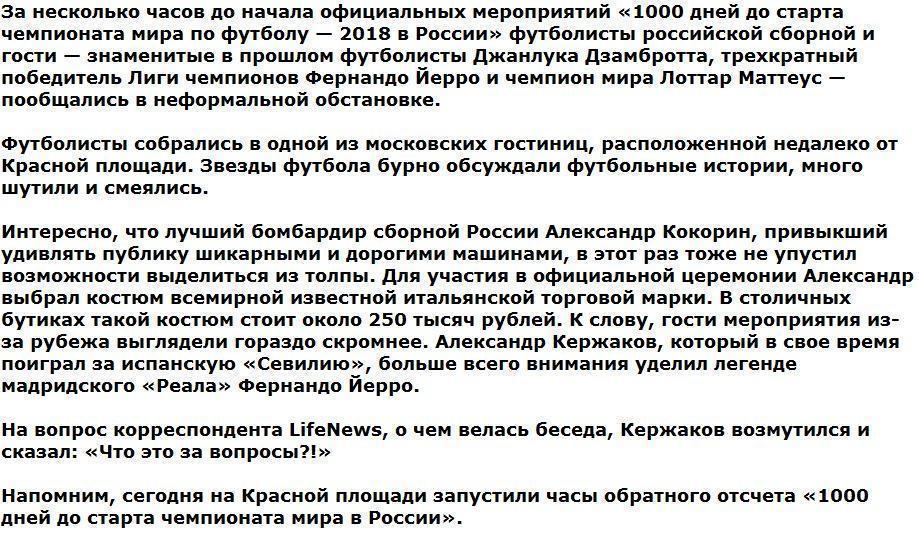 За несколько часов до начала официальных мероприятий «1000 дней до старта чемпионата мира по футболу — 2018 в России» футболисты российской сборной и гости — знаменитые в прошлом футболисты Джанлука Дзамбротта, трехкратный победитель Лиги чемпионов Фернандо Йерро и чемпион мира Лоттар Маттеус — пообщались в неформальной обстановке.

Футболисты собрались в одной из московских гостиниц, расположенной недалеко от Красной площади. Звезды футбола бурно обсуждали футбольные истории, много шутили и смеялись.

Интересно, что лучший бомбардир сборной России Александр Кокорин, привыкший удивлять публику шикарными и дорогими машинами, в этот раз тоже не упустил возможности выделиться из толпы. Для участия в официальной церемонии Александр выбрал костюм всемирной известной итальянской торговой марки. В столичных бутиках такой костюм стоит около 250 тысяч рублей. К слову, гости мероприятия из-за рубежа выглядели гораздо скромнее. Александр Кержаков, который в свое время поиграл за испанскую «Севилию», больше всего внимания уделил легенде мадридского «Реала» Фернандо Йерро.

На вопрос корреспондента LifeNews, о чем велась беседа, Кержаков возмутился и сказал: «Что это за вопросы?!»

Напомним, сегодня на Красной площади запустили часы обратного отсчета «1000 дней до старта чемпионата мира в России».